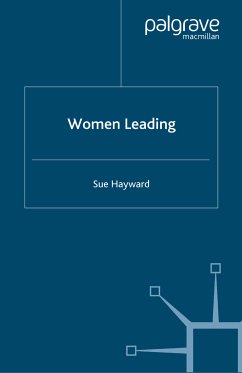 palgrave
macmillan

Women Leading

Sue Hayward